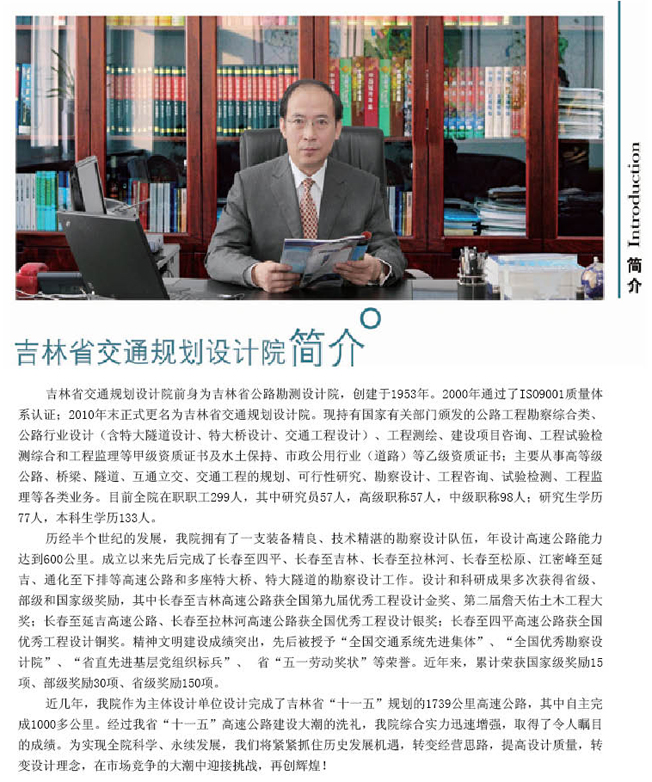 Introduction
简介

吉林省交通规划设计院简介

吉林省交通规划设计院前身为吉林省公路勘测设计院，创建于1953年。2000年通过了ISO9001质量体系认证；2010年末正式更名为吉林省交通规划设计院。现持有国家有关部门颁发的公路工程勘察综合类、公路行业设计（含特大隧道设计、特大桥设计、交通工程设计）、工程测绘、建设项目咨询、工程试验检测综合和工程监理等甲级资质证书及水土保持、市政公用行业（道路）等乙级资质证书；主要从事高等级公路、桥梁、隧道、互通立交、交通工程的规划、可行性研究、勘察设计、工程咨询、试验检测、工程监理等各类业务。目前全院在职职工299人，其中研究员57人，高级职称57人，中级职称98人；研究生学历77人，本科生学历133人。

历经半个世纪的发展，我院拥有了一支装备精良、技术精湛的勘察设计队伍，年设计高速公路能力达到600公里。成立以来先后完成了长春至四平、长春至吉林、长春至拉林河、长春至松原、江密峰至延吉、通化至下排等高速公路和多座特大桥、特大隧道的勘察设计工作。设计和科研成果多次获得省级、部级和国家级奖励，其中长春至吉林高速公路获全国第九届优秀工程设计金奖、第二届詹天佑土木工程大奖；长春至延吉高速公路、长春至拉林河高速公路获全国优秀工程设计银奖；长春至四平高速公路获全国优秀工程设计铜奖。精神文明建设成绩突出，先后被授予“全国交通系统先进集体”、“全国优秀勘察设计院”、“省直先进基层党组织标兵”、 省“五一劳动奖状”等荣誉。近年来，累计荣获国家级奖励15项、部级奖励30项、省级奖励150项。

近几年，我院作为主体设计单位设计完成了吉林省“十一五”规划的1739公里高速公路，其中自主完成1000多公里。经过我省“十一五”高速公路建设大潮的洗礼，我院综合实力迅速增强，取得了令人瞩目的成绩。为实现全院科学、永续发展，我们将紧紧抓住历史发展机遇，转变经营思路，提高设计质量，转变设计理念，在市场竞争的大潮中迎接挑战，再创辉煌！